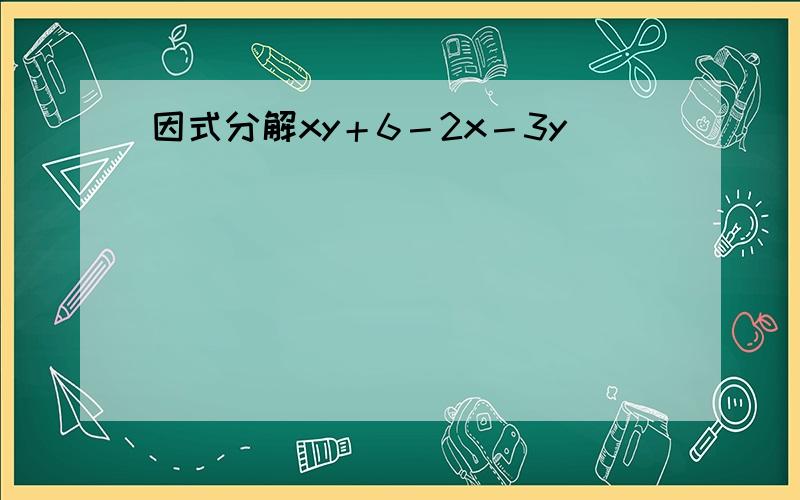 因式分解$xy+6-2x-3y$